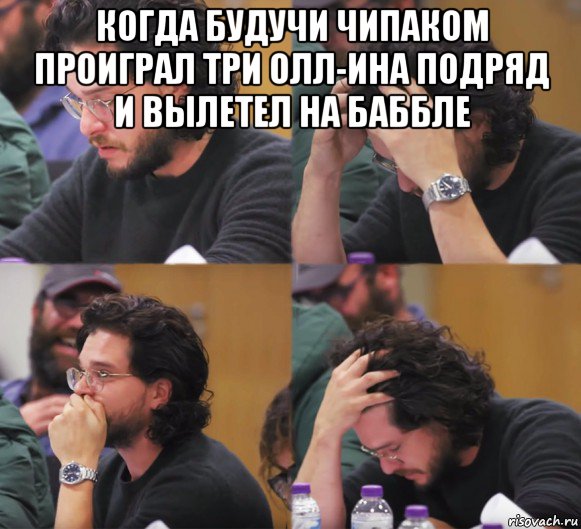 КОГДА БУДУЧИ ЧИПАКОМ ПРОИГРАЛ ТРИ ОЛЛ-ИНА ПОДРЯД И ВЫЛЕТЕЛ НА БАББЛЕ

risovach.ru